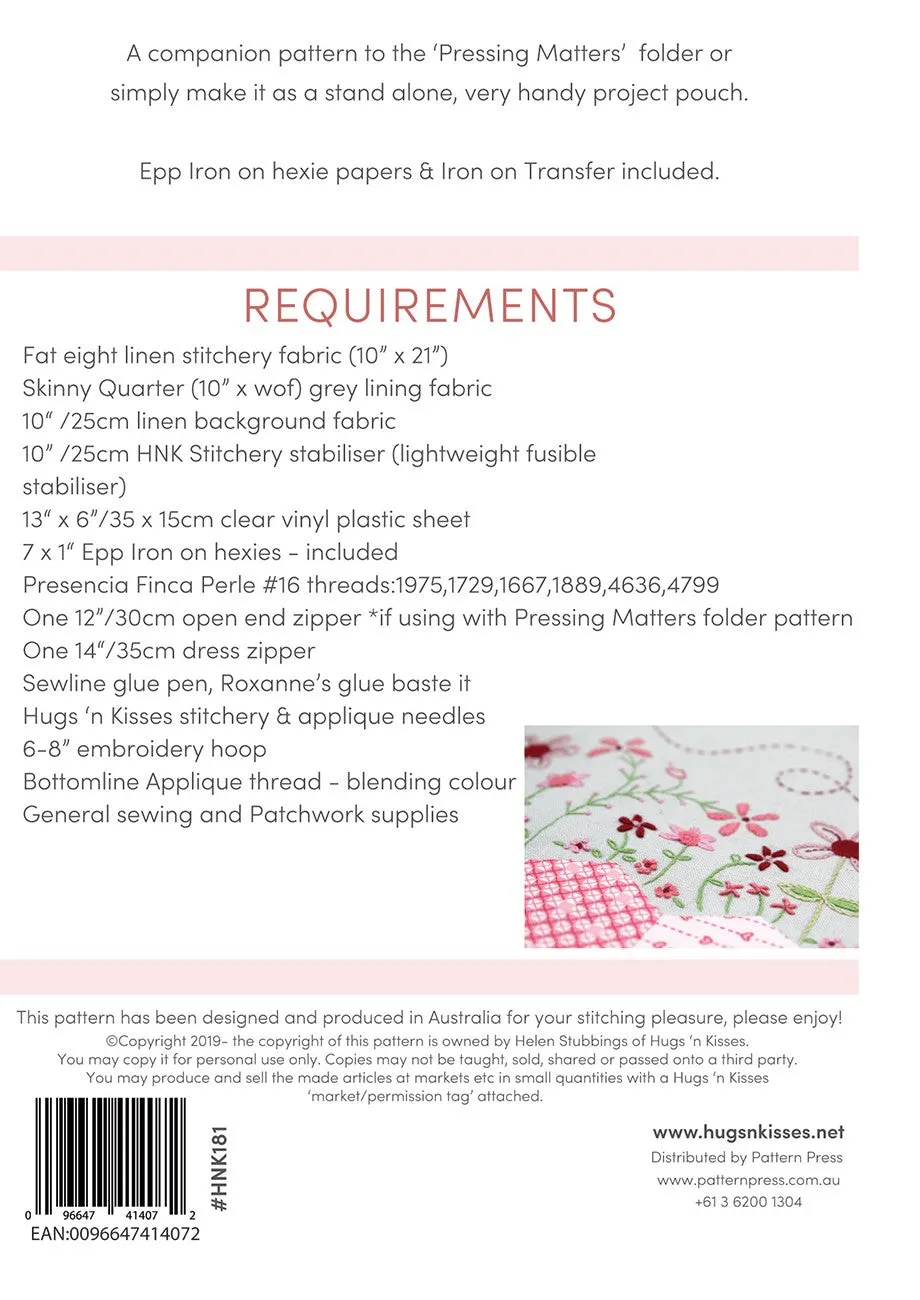 A companion pattern to the 'Pressing Matters' folder or simply make it as a stand alone, very handy project pouch.

Epp Iron on hexie papers & Iron on Transfer included.

REQUIREMENTS

Fat eight linen stitchery fabric (10" x 21")
Skinny Quarter (10" x wof) grey lining fabric
10" /25cm linen background fabric
10" /25cm HNK Stitchery stabiliser (lightweight fusible stabiliser)
13" x 6"/35 x 15cm clear vinyl plastic sheet
7 x 1" Epp Iron on hexies - included
Presencia Finca Perle #16 threads:1975,1729,1667,1889,4636,4799
One 12"/30cm open end zipper *if using with Pressing Matters folder pattern
One 14"/35cm dress zipper
Sewline glue pen, Roxanne's glue baste it
Hugs 'n Kisses stitchery & applique needles
6-8" embroidery hoop
Bottomline Applique thread - blending colour
General sewing and Patchwork supplies

This pattern has been designed and produced in Australia for your stitching pleasure, please enjoy!
©Copyright 2019- the copyright of this pattern is owned by Helen Stubbings of Hugs 'n Kisses.
You may copy it for personal use only. Copies may not be taught, sold, shared or passed onto a third party.
You may produce and sell the made articles at markets etc in small quantities with a Hugs 'n Kisses 'market/permission tag' attached.

0 96647 41407 2
EAN:0096647414072

#HNK181

www.hugsnkisses.net
Distributed by Pattern Press
www.patternpress.com.au
+61 3 6200 1304